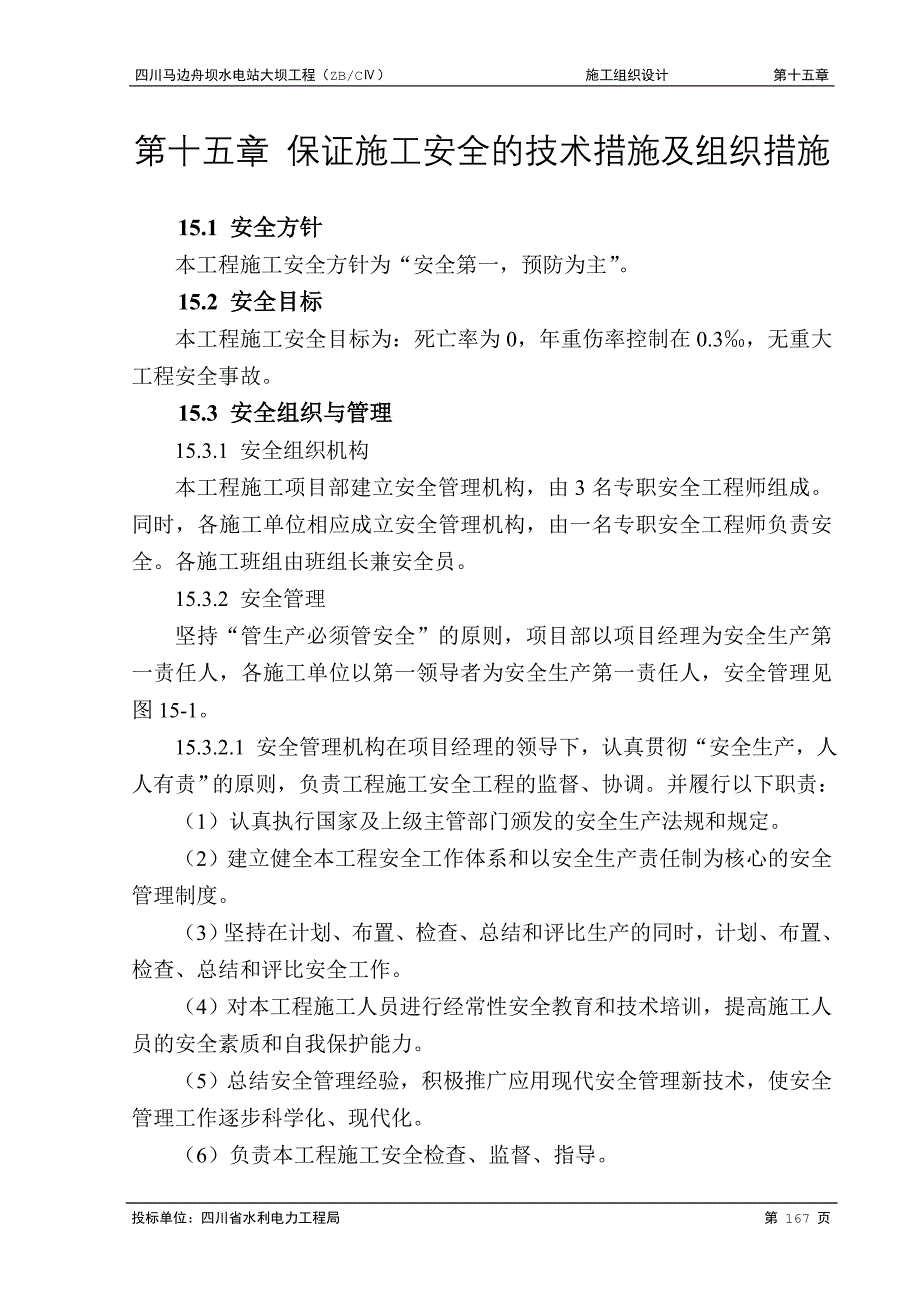 四川马边舟坝水电站大坝工程（ZB/CⅣ） 施工组织设计 第十五章

第十五章 保证施工安全的技术措施及组织措施

15.1 安全方针

本工程施工安全方针为“安全第一，预防为主”。

15.2 安全目标

本工程施工安全目标为：死亡率为 0，年重伤率控制在 0.3‰，无重大工程安全事故。

15.3 安全组织与管理

15.3.1 安全组织机构

本工程施工项目部建立安全管理机构，由 3 名专职安全工程师组成。同时，各施工单位相应成立安全管理机构，由一名专职安全工程师负责安全。各施工班组由班组长兼安全员。

15.3.2 安全管理

坚持“管生产必须管安全”的原则，项目部以项目经理为安全生产第一责任人，各施工单位以第一领导者为安全生产第一责任人，安全管理见图 15-1。

15.3.2.1 安全管理机构在项目经理的领导下，认真贯彻“安全生产，人人有责”的原则，负责工程施工安全工程的监督、协调。并履行以下职责：

（1）认真执行国家及上级主管部门颁发的安全生产法规和规定。

（2）建立健全本工程安全工作体系和以安全生产责任制为核心的安全管理制度。

（3）坚持在计划、布置、检查、总结和评比生产的同时，计划、布置、检查、总结和评比安全工作。

（4）对本工程施工人员进行经常性安全教育和技术培训，提高施工人员的安全素质和自我保护能力。

（5）总结安全管理经验，积极推广应用现代安全管理新技术，使安全管理工作逐步科学化、现代化。

（6）负责本工程施工安全检查、监督、指导。

投标单位：四川省水利电力工程局 第 167 页